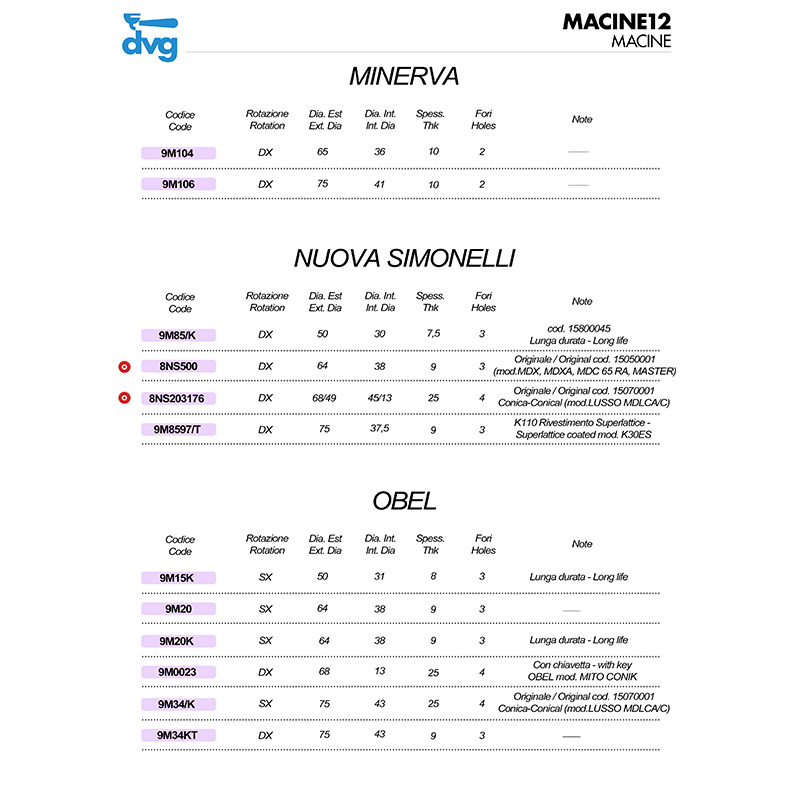 dvg

MACINE12
MACINE

MINERVA

| Codice Code | Rotazione Rotation | Dia. Est Ext. Dia | Dia. Int. Int. Dia | Spess. Thk | Fori Holes | Note |
|---|---|---|---|---|---|---|
| 9M104 | DX | 65 | 36 | 10 | 2 | — |
| 9M106 | DX | 75 | 41 | 10 | 2 | — |

NUOVA SIMONELLI

| Codice Code | Rotazione Rotation | Dia. Est Ext. Dia | Dia. Int. Int. Dia | Spess. Thk | Fori Holes | Note |
|---|---|---|---|---|---|---|
| 9M85/K | DX | 50 | 30 | 7,5 | 3 | cod. 15800045 Lunga durata - Long life |
| 8NS500 | DX | 64 | 38 | 9 | 3 | Originale / Original cod. 15050001 (mod.MDX, MDXA, MDC 65 RA, MASTER) |
| 8NS203176 | DX | 68/49 | 45/13 | 25 | 4 | Originale / Original cod. 15070001 Conica-Conical (mod.LUSSO MDLCA/C) |
| 9M8597/T | DX | 75 | 37,5 | 9 | 3 | K110 Rivestimento Superlattice - Superlattice coated mod. K30ES |

OBEL

| Codice Code | Rotazione Rotation | Dia. Est Ext. Dia | Dia. Int. Int. Dia | Spess. Thk | Fori Holes | Note |
|---|---|---|---|---|---|---|
| 9M15K | SX | 50 | 31 | 8 | 3 | Lunga durata - Long life |
| 9M20 | SX | 64 | 38 | 9 | 3 | — |
| 9M20K | SX | 64 | 38 | 9 | 3 | Lunga durata - Long life |
| 9M0023 | DX | 68 | 13 | 25 | 4 | Con chiavetta - with key OBEL mod. MITO CONIK |
| 9M34/K | SX | 75 | 43 | 25 | 4 | Originale / Original cod. 15070001 Conica-Conical (mod.LUSSO MDLCA/C) |
| 9M34KT | DX | 75 | 43 | 9 | 3 | — |